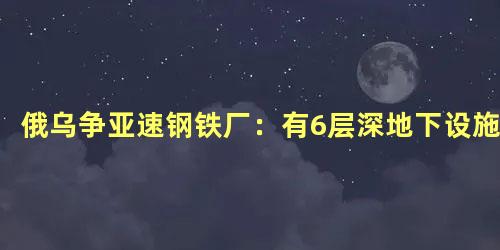 俄乌争亚速钢铁厂：有6层深地下设施